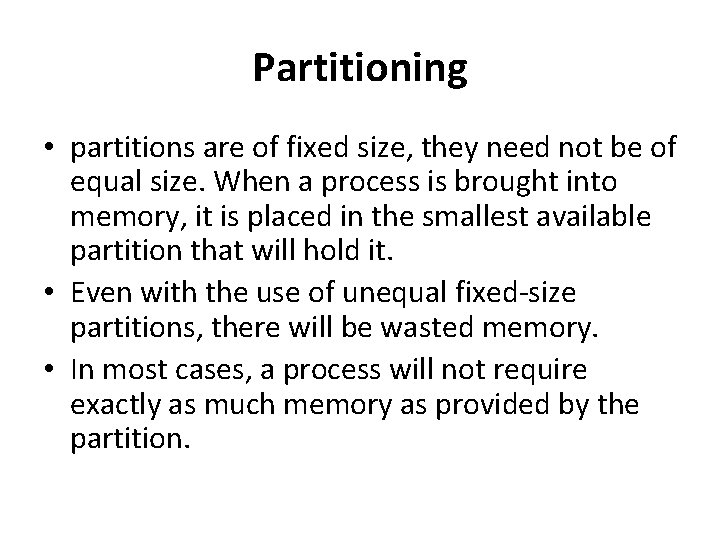 Partitioning

• partitions are of fixed size, they need not be of equal size. When a process is brought into memory, it is placed in the smallest available partition that will hold it.

• Even with the use of unequal fixed-size partitions, there will be wasted memory.

• In most cases, a process will not require exactly as much memory as provided by the partition.